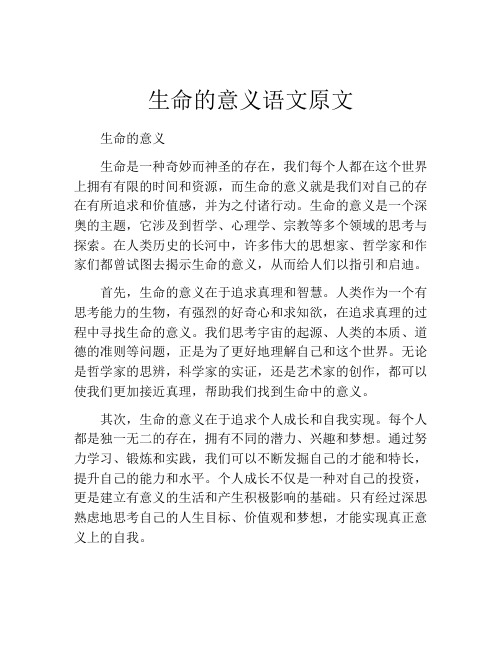 生命的意义语文原文

生命的意义

生命是一种奇妙而神圣的存在，我们每个人都在这个世界上拥有有限的时间和资源，而生命的意义就是我们对自己的存在有所追求和价值感，并为之付诸行动。生命的意义是一个深奥的主题，它涉及到哲学、心理学、宗教等多个领域的思考与探索。在人类历史的长河中，许多伟大的思想家、哲学家和作家们都曾试图去揭示生命的意义，从而给人们以指引和启迪。

首先，生命的意义在于追求真理和智慧。人类作为一个有思考能力的生物，有强烈的好奇心和求知欲，在追求真理的过程中寻找生命的意义。我们思考宇宙的起源、人类的本质、道德的准则等问题，正是为了更好地理解自己和这个世界。无论是哲学家的思辨，科学家的实证，还是艺术家的创作，都可以使我们更加接近真理，帮助我们找到生命中的意义。

其次，生命的意义在于追求个人成长和自我实现。每个人都是独一无二的存在，拥有不同的潜力、兴趣和梦想。通过努力学习、锻炼和实践，我们可以不断发掘自己的才能和特长，提升自己的能力和水平。个人成长不仅是一种对自己的投资，更是建立有意义的生活和产生积极影响的基础。只有经过深思熟虑地思考自己的人生目标、价值观和梦想，才能实现真正意义上的自我。